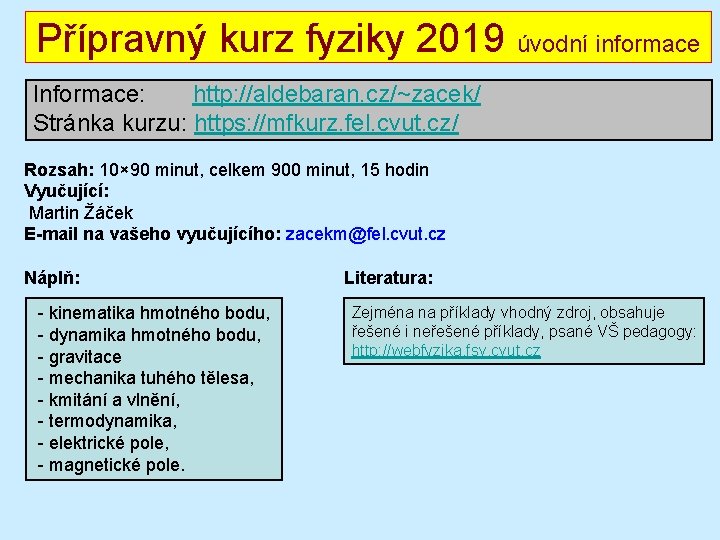 Přípravný kurz fyziky 2019 úvodní informace

Informace: http://aldebaran.cz/~zacek/
Stránka kurzu: https://mfkurz.fel.cvut.cz/

Rozsah: 10×90 minut, celkem 900 minut, 15 hodin
Vyučující:
Martin Žáček
E-mail na vašeho vyučujícího: zacekm@fel.cvut.cz

Náplň:

- kinematika hmotného bodu,
- dynamika hmotného bodu,
- gravitace
- mechanika tuhého tělesa,
- kmitání a vlnění,
- termodynamika,
- elektrické pole,
- magnetické pole.

Literatura:

Zejména na příklady vhodný zdroj, obsahuje řešené i neřešené příklady, psané VŠ pedagogy: http://webfyzika.fsv.cvut.cz